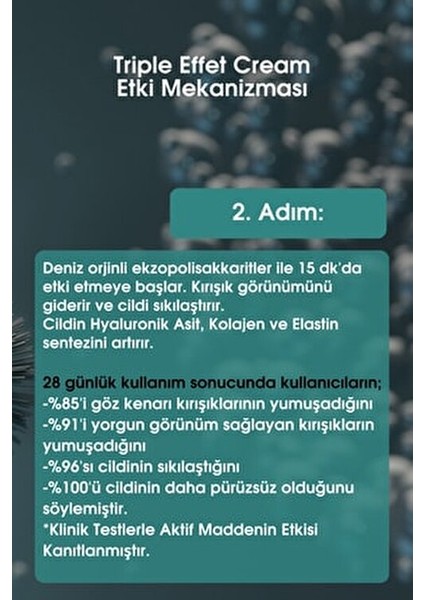 Triple Effet Cream
Etki Mekanizması

2. Adım:

Deniz orjinli ekzopolisakkaritler ile 15 dk'da etki etmeye başlar. Kırışık görünümünü giderir ve cildi sıkılaştırır.
Cildin Hyaluronik Asit, Kolajen ve Elastin sentezini artırır.

28 günlük kullanım sonucunda kullanıcıların;
-%85'i göz kenarı kırışıklarının yumuşadığını
-%91'i yorgun görünüm sağlayan kırışıkların yumuşadığını
-%96'sı cildinin sıkılaştığını
-%100'ü cildinin daha pürüzsüz olduğunu söylemiştir.
*Klinik Testlerle Aktif Maddenin Etkisi Kanıtlanmıştır.